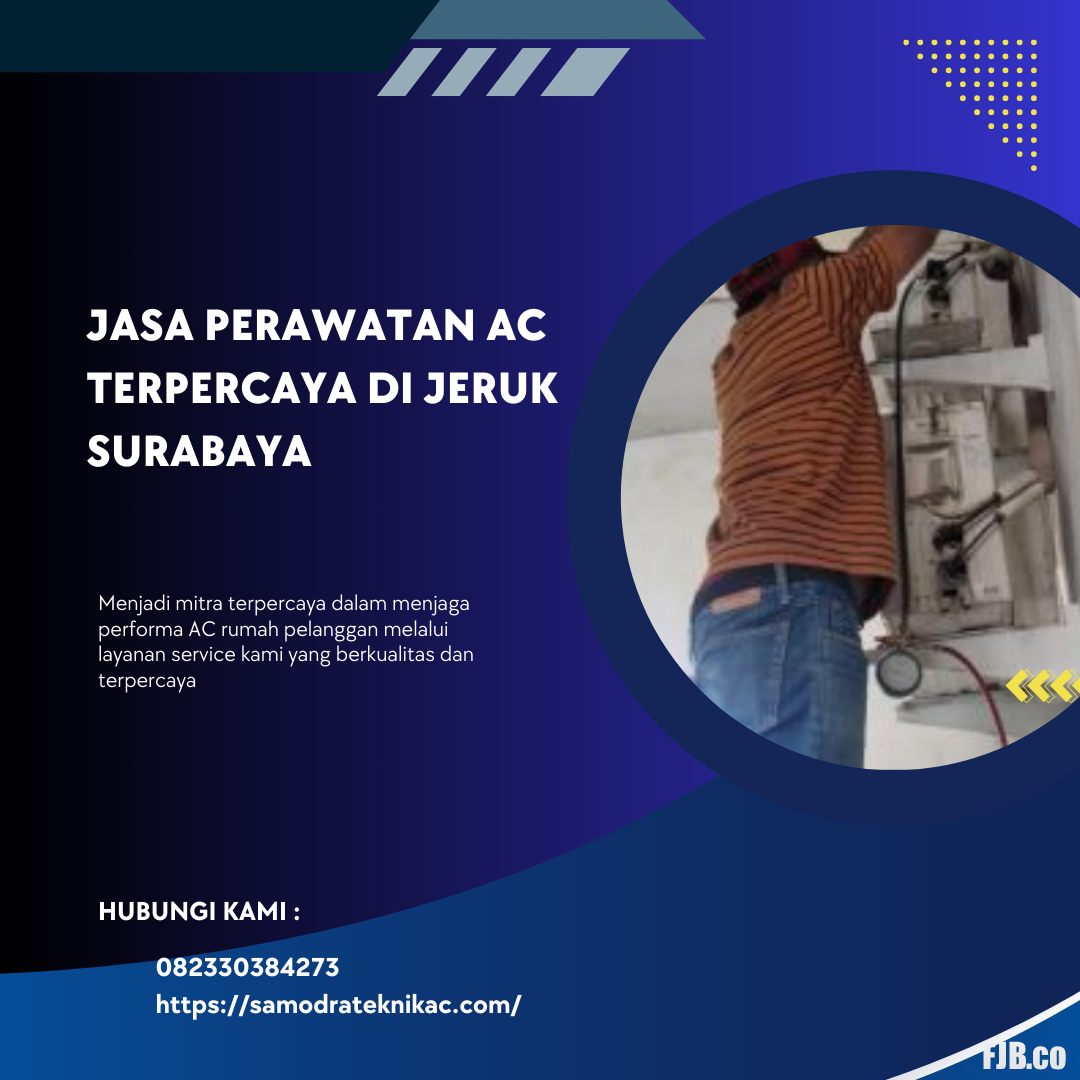 JASA PERAWATAN AC TERPERCAYA DI JERUK SURABAYA

Menjadi mitra terpercaya dalam menjaga performa AC rumah pelanggan melalui layanan service kami yang berkualitas dan terpercaya

HUBUNGI KAMI :

082330384273
https://samodrateknikac.com/

FJB.co